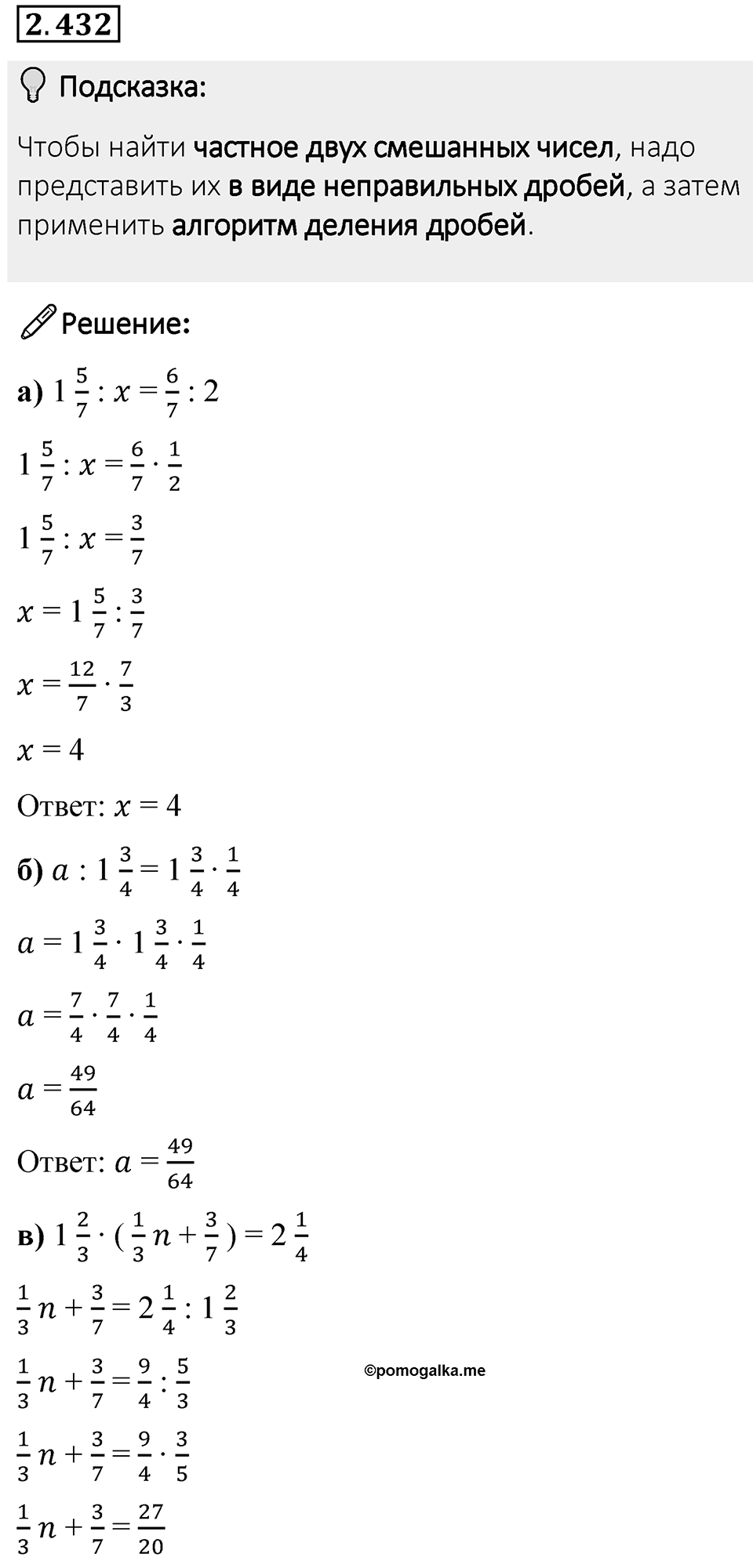 2.432

Подсказка:

Чтобы найти частное двух смешанных чисел, надо представить их в виде неправильных дробей, а затем применить алгоритм деления дробей.

Решение:

а) $1\frac{5}{7} : x = \frac{6}{7} : 2$

$1\frac{5}{7} : x = \frac{6}{7} \cdot \frac{1}{2}$

$1\frac{5}{7} : x = \frac{3}{7}$

$x = 1\frac{5}{7} : \frac{3}{7}$

$x = \frac{12}{7} \cdot \frac{7}{3}$

$x = 4$

Ответ: $x = 4$

б) $a : 1\frac{3}{4} = 1\frac{3}{4} \cdot \frac{1}{4}$

$a = 1\frac{3}{4} \cdot 1\frac{3}{4} \cdot \frac{1}{4}$

$a = \frac{7}{4} \cdot \frac{7}{4} \cdot \frac{1}{4}$

$a = \frac{49}{64}$

Ответ: $a = \frac{49}{64}$

в) $1\frac{2}{3} \cdot (\frac{1}{3}n + \frac{3}{7}) = 2\frac{1}{4}$

$\frac{1}{3}n + \frac{3}{7} = 2\frac{1}{4} : 1\frac{2}{3}$

$\frac{1}{3}n + \frac{3}{7} = \frac{9}{4} : \frac{5}{3}$

©pomogalka.me

$\frac{1}{3}n + \frac{3}{7} = \frac{9}{4} \cdot \frac{3}{5}$

$\frac{1}{3}n + \frac{3}{7} = \frac{27}{20}$